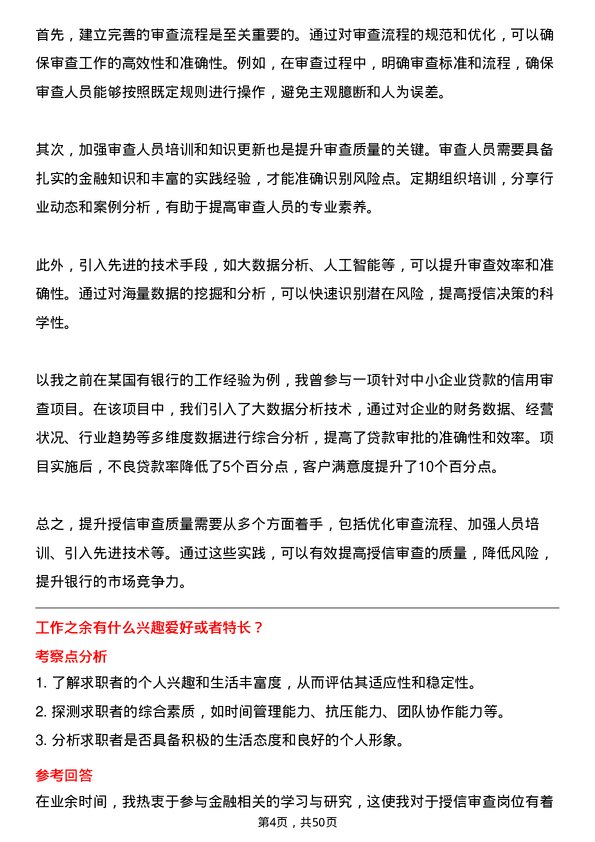 首先，建立完善的审查流程是至关重要的。通过对审查流程的规范和优化，可以确保审查工作的高效性和准确性。例如，在审查过程中，明确审查标准和流程，确保审查人员能够按照既定规则进行操作，避免主观臆断和人为误差。

其次，加强审查人员培训和知识更新也是提升审查质量的关键。审查人员需要具备扎实的金融知识和丰富的实践经验，才能准确识别风险点。定期组织培训，分享行业动态和案例分析，有助于提高审查人员的专业素养。

此外，引入先进的技术手段，如大数据分析、人工智能等，可以提升审查效率和准确性。通过对海量数据的挖掘和分析，可以快速识别潜在风险，提高授信决策的科学性。

以我之前在某国有银行的工作经验为例，我曾参与一项针对中小企业贷款的信用审查项目。在该项目中，我们引入了大数据分析技术，通过对企业的财务数据、经营状况、行业趋势等多维度数据进行综合分析，提高了贷款审批的准确性和效率。项目实施后，不良贷款率降低了5个百分点，客户满意度提升了10个百分点。

总之，提升授信审查质量需要从多个方面着手，包括优化审查流程、加强人员培训、引入先进技术等。通过这些实践，可以有效提高授信审查的质量，降低风险，提升银行的市场竞争力。

工作之余有什么兴趣爱好或者特长？

考察点分析

1. 了解求职者的个人兴趣和生活丰富度，从而评估其适应性和稳定性。

2. 探测求职者的综合素质，如时间管理能力、抗压能力、团队协作能力等。

3. 分析求职者是否具备积极的生活态度和良好的个人形象。

参考回答

在业余时间，我热衷于参与金融相关的学习与研究，这使我对于授信审查岗位有着

第4页，共50页